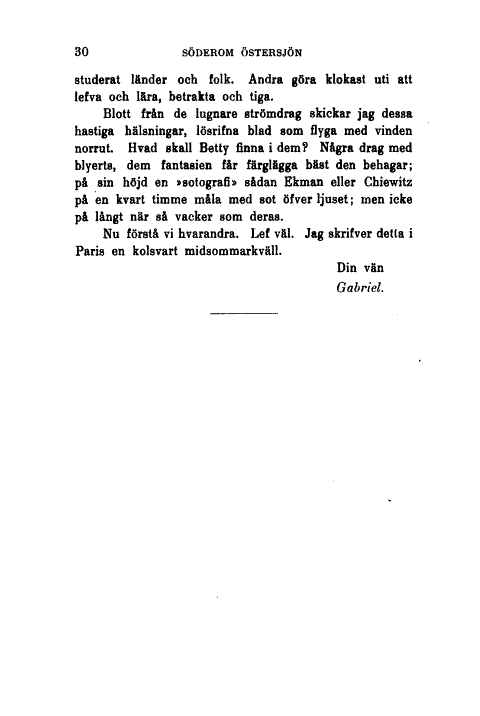 30 SÖDEROM ÖSTERSJÖN

studerat länder och folk. Andra göra klokast uti att lefva och lära, betrakta och tiga.

Blott från de lugnare strömdrag skickar jag dessa hastiga hälsningar, lösrifna blad som flyga med vinden norrut. Hvad skall Betty finna i dem? Några drag med blyerts, dem fantasien får färglägga bäst den behagar; på sin höjd en »sotografi» sådan Ekman eller Chiewitz på en kvart timme måla med sot öfver ljuset; men icke på långt när så vacker som deras.

Nu förstå vi hvarandra. Lef väl. Jag skrifver detta i Paris en kolsvart midsommarkväll.

Din vän
Gabriel.